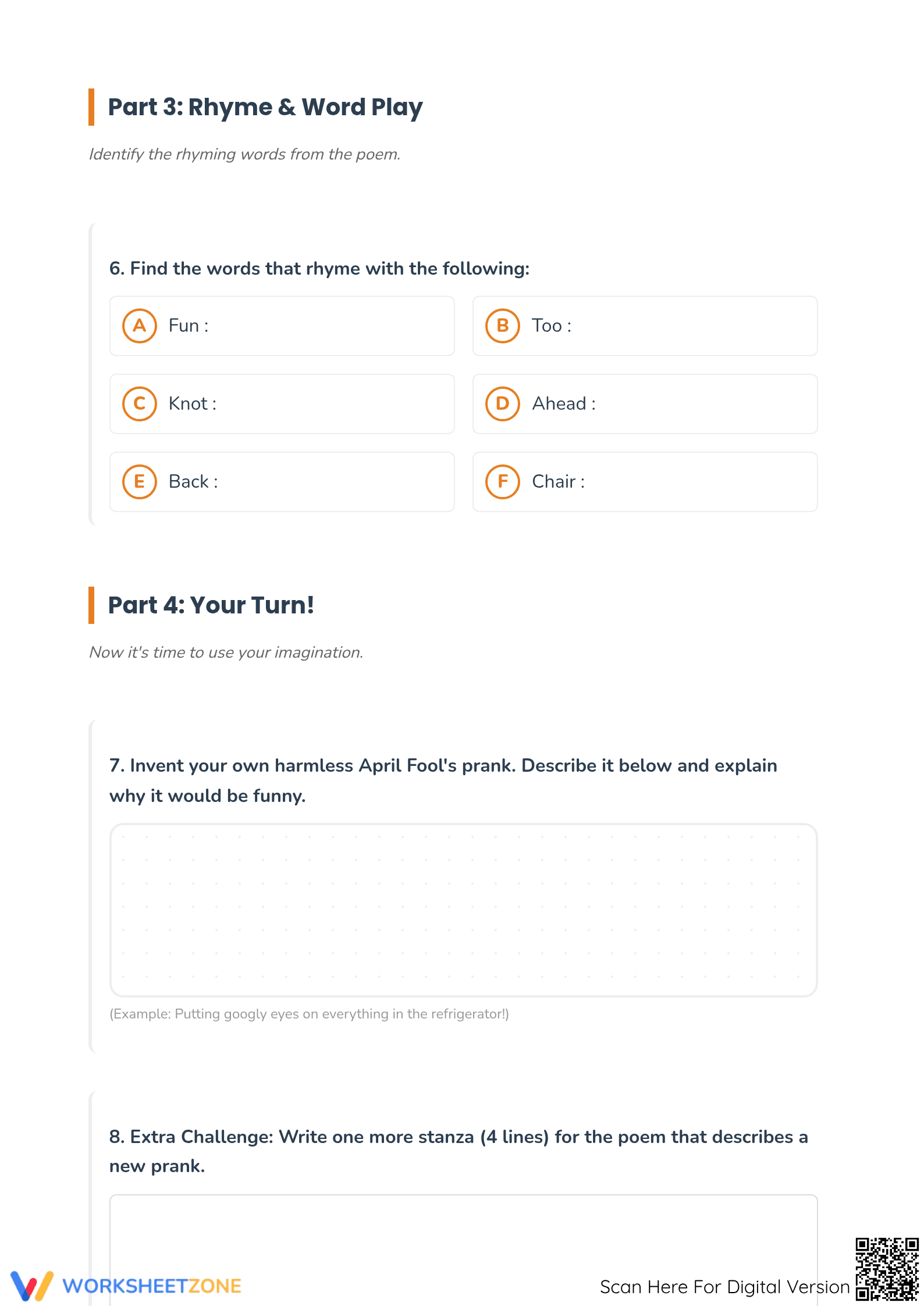 Part 3: Rhyme & Word Play

Identify the rhyming words from the poem.

6. Find the words that rhyme with the following:

A Fun :

B Too :

C Knot :

D Ahead :

E Back :

F Chair :

Part 4: Your Turn!

Now it's time to use your imagination.

7. Invent your own harmless April Fool's prank. Describe it below and explain why it would be funny.

(Example: Putting googly eyes on everything in the refrigerator!)

8. Extra Challenge: Write one more stanza (4 lines) for the poem that describes a new prank.

WORKSHEETZONE

Scan Here For Digital Version